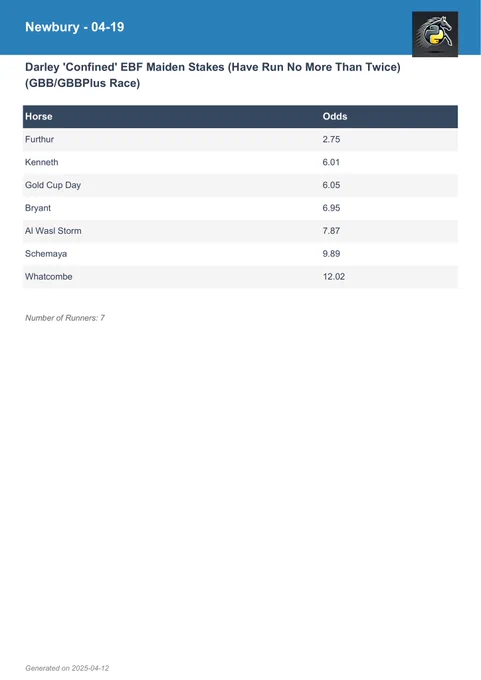 Newbury - 04-19

Darley 'Confined' EBF Maiden Stakes (Have Run No More Than Twice) (GBB/GBBPlus Race)

| Horse | Odds |
|---|---|
| Furthur | 2.75 |
| Kenneth | 6.01 |
| Gold Cup Day | 6.05 |
| Bryant | 6.95 |
| Al Wasl Storm | 7.87 |
| Schemaya | 9.89 |
| Whatcombe | 12.02 |

Number of Runners: 7

Generated on 2025-04-12